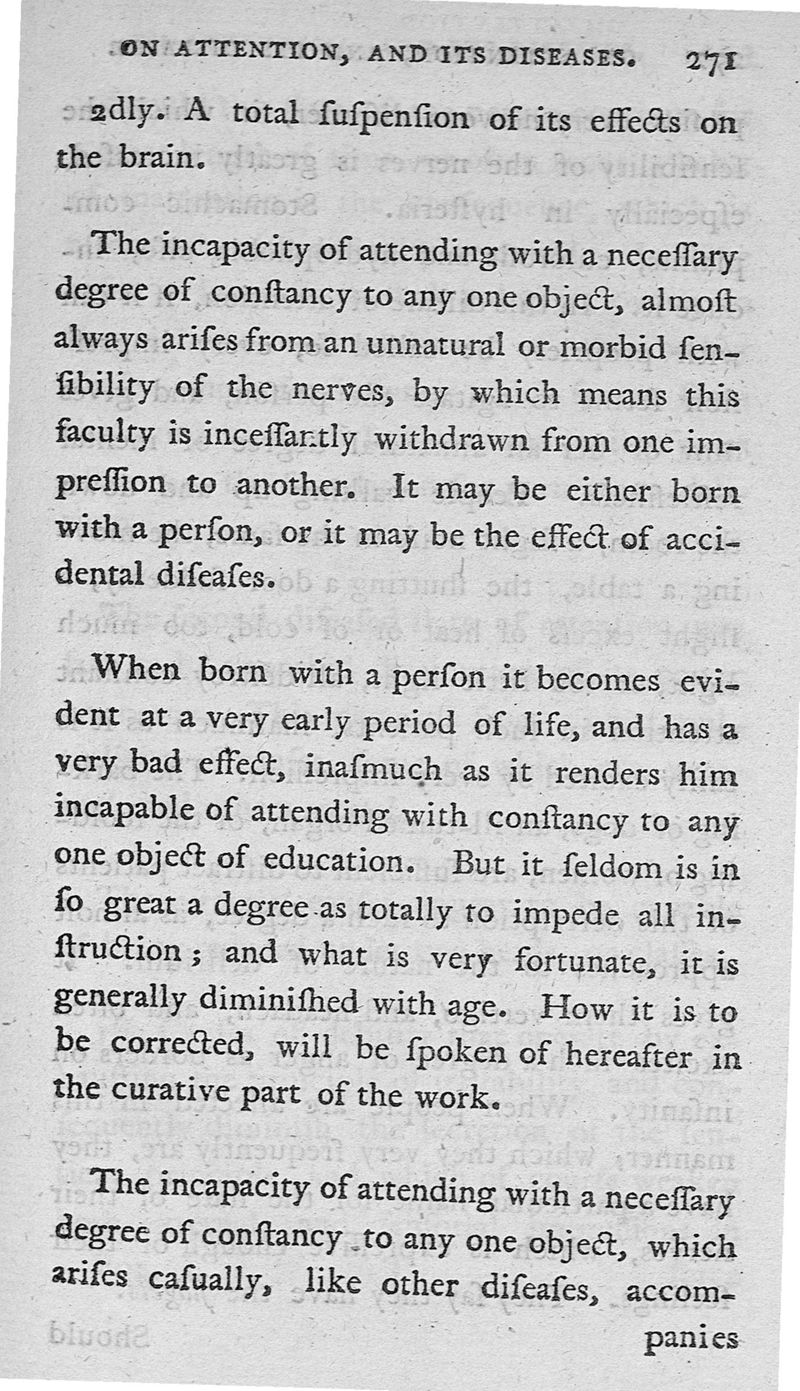 ON ATTENTION, AND ITS DISEASES. 271

2dly. A total ſuſpenſion of its effects on the brain.

The incapacity of attending with a neceſſary degree of conſtancy to any one object, almoſt always ariſes from an unnatural or morbid ſenſibility of the nerves, by which means this faculty is inceſſantly withdrawn from one impreſſion to another. It may be either born with a perſon, or it may be the effect of accidental diſeaſes.

When born with a perſon it becomes evident at a very early period of life, and has a very bad effect, inaſmuch as it renders him incapable of attending with conſtancy to any one object of education. But it ſeldom is in ſo great a degree as totally to impede all inſtruction; and what is very fortunate, it is generally diminiſhed with age. How it is to be corrected, will be ſpoken of hereafter in the curative part of the work.

The incapacity of attending with a neceſſary degree of conſtancy to any one object, which ariſes caſually, like other diſeaſes, accompanies